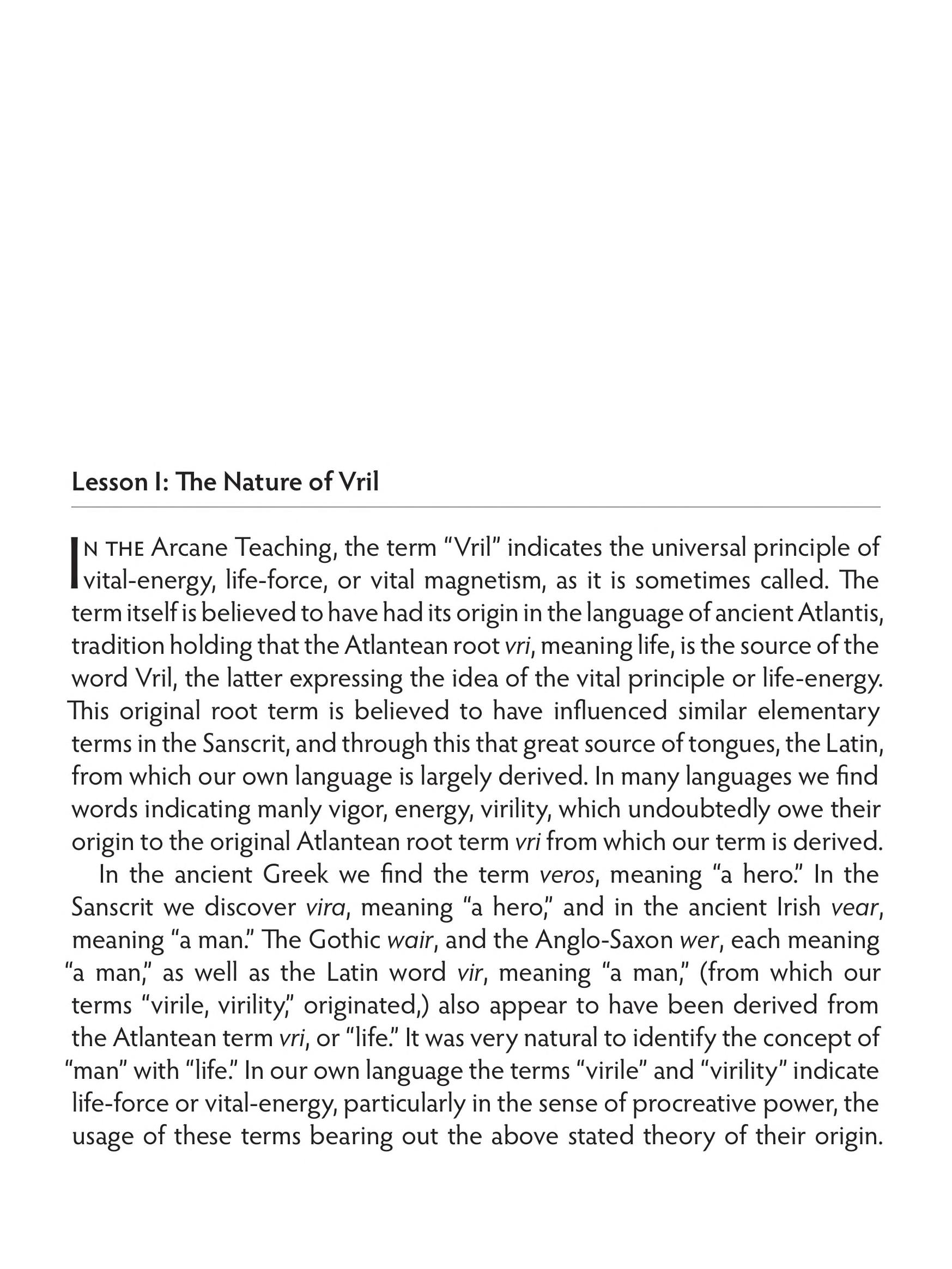 Lesson I: The Nature of Vril

IN THE Arcane Teaching, the term "Vril" indicates the universal principle of vital-energy, life-force, or vital magnetism, as it is sometimes called. The term itself is believed to have had its origin in the language of ancient Atlantis, tradition holding that the Atlantean root vri, meaning life, is the source of the word Vril, the latter expressing the idea of the vital principle or life-energy. This original root term is believed to have influenced similar elementary terms in the Sanscrit, and through this that great source of tongues, the Latin, from which our own language is largely derived. In many languages we find words indicating manly vigor, energy, virility, which undoubtedly owe their origin to the original Atlantean root term vri from which our term is derived.

In the ancient Greek we find the term veros, meaning "a hero." In the Sanscrit we discover vira, meaning "a hero," and in the ancient Irish vear, meaning "a man." The Gothic wair, and the Anglo-Saxon wer, each meaning "a man," as well as the Latin word vir, meaning "a man," (from which our terms "virile, virility," originated,) also appear to have been derived from the Atlantean term vri, or "life." It was very natural to identify the concept of "man" with "life." In our own language the terms "virile" and "virility" indicate life-force or vital-energy, particularly in the sense of procreative power, the usage of these terms bearing out the above stated theory of their origin.